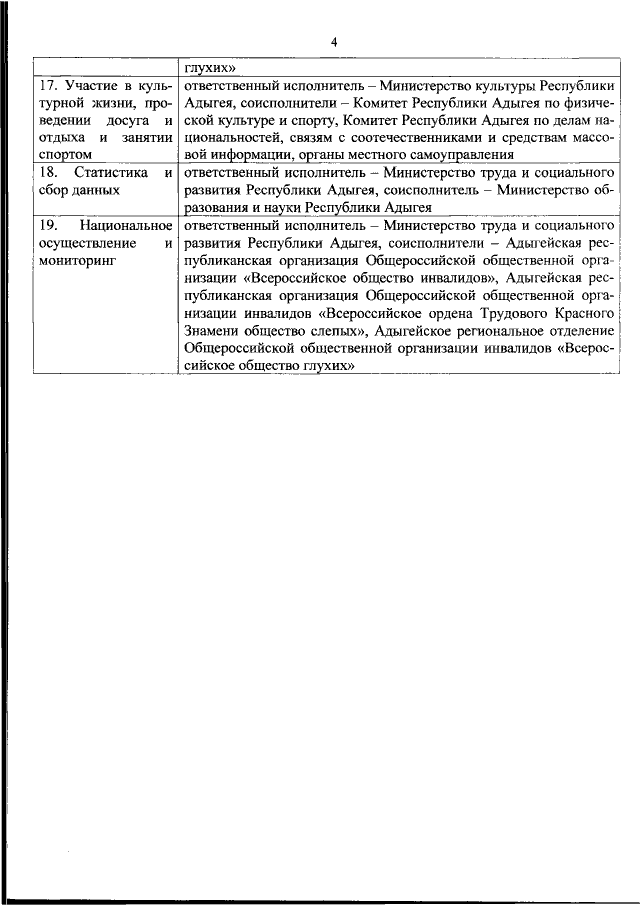 4

| | глухих» |
|---|---|
| 17. Участие в культурной жизни, проведении досуга и отдыха и занятии спортом | ответственный исполнитель – Министерство культуры Республики Адыгея, соисполнители – Комитет Республики Адыгея по физической культуре и спорту, Комитет Республики Адыгея по делам национальностей, связям с соотечественниками и средствам массовой информации, органы местного самоуправления |
| 18. Статистика и сбор данных | ответственный исполнитель – Министерство труда и социального развития Республики Адыгея, соисполнитель – Министерство образования и науки Республики Адыгея |
| 19. Национальное осуществление и мониторинг | ответственный исполнитель – Министерство труда и социального развития Республики Адыгея, соисполнители – Адыгейская республиканская организация Общероссийской общественной организации «Всероссийское общество инвалидов», Адыгейская республиканская организация Общероссийской общественной организации инвалидов «Всероссийское ордена Трудового Красного Знамени общество слепых», Адыгейское региональное отделение Общероссийской общественной организации инвалидов «Всероссийское общество глухих» |